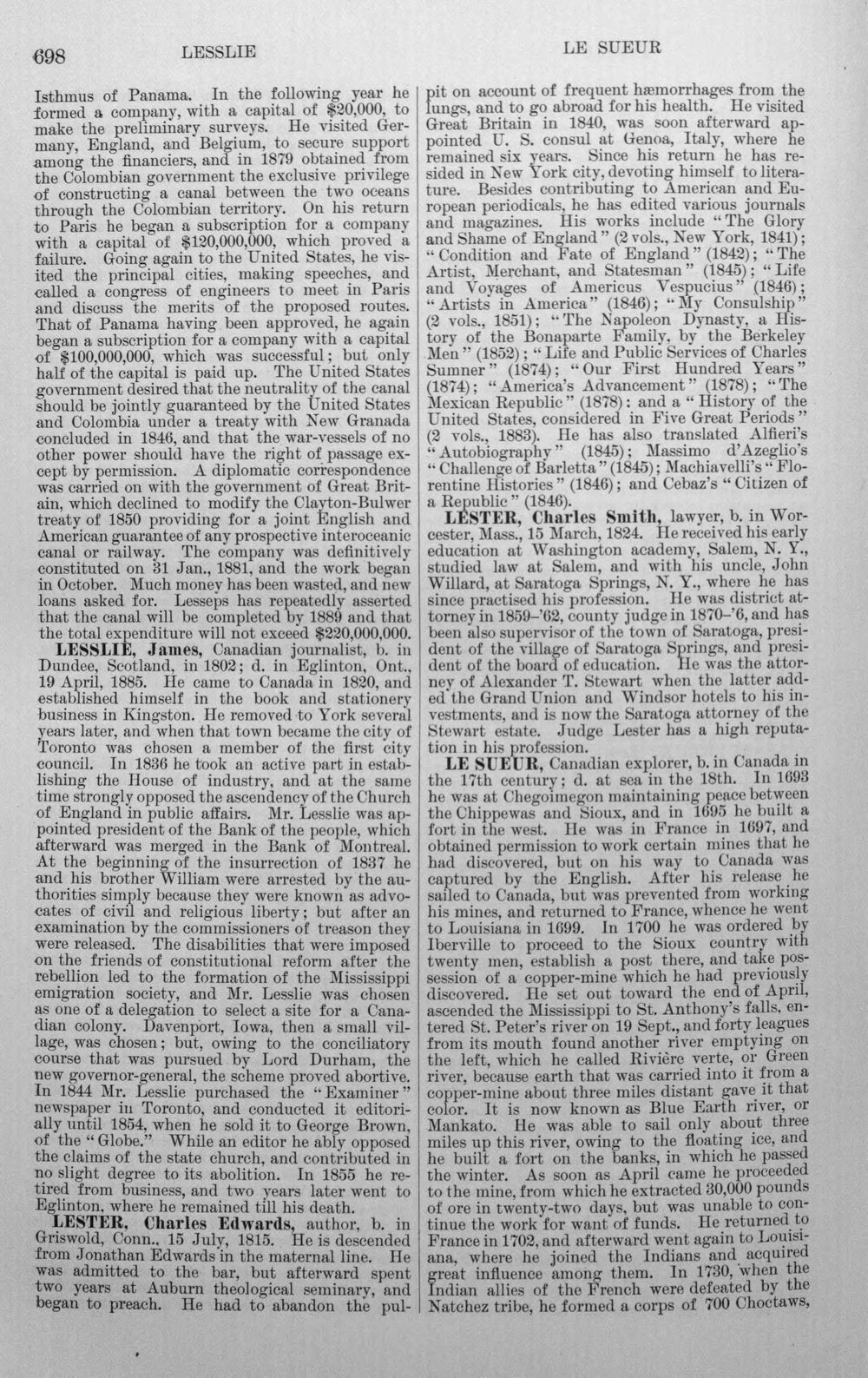 698 LESSLIE LE SUEUR

Isthmus of Panama. In the following year he formed a company, with a capital of $20,000, to make the preliminary surveys. He visited Germany, England, and Belgium, to secure support among the financiers, and in 1879 obtained from the Colombian government the exclusive privilege of constructing a canal between the two oceans through the Colombian territory. On his return to Paris he began a subscription for a company with a capital of $120,000,000, which proved a failure. Going again to the United States, he visited the principal cities, making speeches, and called a congress of engineers to meet in Paris and discuss the merits of the proposed routes. That of Panama having been approved, he again began a subscription for a company with a capital of $100,000,000, which was successful; but only half of the capital is paid up. The United States government desired that the neutrality of the canal should be jointly guaranteed by the United States and Colombia under a treaty with New Granada concluded in 1846, and that the war-vessels of no other power should have the right of passage except by permission. A diplomatic correspondence was carried on with the government of Great Britain, which declined to modify the Clayton-Bulwer treaty of 1850 providing for a joint English and American guarantee of any prospective interoceanic canal or railway. The company was definitively constituted on 31 Jan., 1881, and the work began in October. Much money has been wasted, and new loans asked for. Lesseps has repeatedly asserted that the canal will be completed by 1889 and that the total expenditure will not exceed $220,000,000.

LESSLIE, James, Canadian journalist, b. in Dundee, Scotland, in 1802; d. in Eglinton, Ont., 19 April, 1885. He came to Canada in 1820, and established himself in the book and stationery business in Kingston. He removed to York several years later, and when that town became the city of Toronto was chosen a member of the first city council. In 1836 he took an active part in establishing the House of industry, and at the same time strongly opposed the ascendency of the Church of England in public affairs. Mr. Lesslie was appointed president of the Bank of the people, which afterward was merged in the Bank of Montreal. At the beginning of the insurrection of 1837 he and his brother William were arrested by the authorities simply because they were known as advocates of civil and religious liberty; but after an examination by the commissioners of treason they were released. The disabilities that were imposed on the friends of constitutional reform after the rebellion led to the formation of the Mississippi emigration society, and Mr. Lesslie was chosen as one of a delegation to select a site for a Canadian colony. Davenport, Iowa, then a small village, was chosen; but, owing to the conciliatory course that was pursued by Lord Durham, the new governor-general, the scheme proved abortive. In 1844 Mr. Lesslie purchased the "Examiner" newspaper in Toronto, and conducted it editorially until 1854, when he sold it to George Brown, of the "Globe." While an editor he ably opposed the claims of the state church, and contributed in no slight degree to its abolition. In 1855 he retired from business, and two years later went to Eglinton, where he remained till his death.

LESTER, Charles Edwards, author, b. in Griswold, Conn., 15 July, 1815. He is descended from Jonathan Edwards in the maternal line. He was admitted to the bar, but afterward spent two years at Auburn theological seminary, and began to preach. He had to abandon the pulpit on account of frequent hæmorrhages from the lungs, and to go abroad for his health. He visited Great Britain in 1840, was soon afterward appointed U. S. consul at Genoa, Italy, where he remained six years. Since his return he has resided in New York city, devoting himself to literature. Besides contributing to American and European periodicals, he has edited various journals and magazines. His works include "The Glory and Shame of England" (2 vols., New York, 1841); "Condition and Fate of England" (1842); "The Artist, Merchant, and Statesman" (1845); "Life and Voyages of Americus Vespucius" (1846); "Artists in America" (1846); "My Consulship" (2 vols., 1851); "The Napoleon Dynasty, a History of the Bonaparte Family, by the Berkeley Men" (1852); "Life and Public Services of Charles Sumner" (1874); "Our First Hundred Years" (1874); "America's Advancement" (1878); "The Mexican Republic" (1878); and a "History of the United States, considered in Five Great Periods" (2 vols., 1883). He has also translated Alfieri's "Autobiography" (1845); Massimo d'Azeglio's "Challenge of Barletta" (1845); Machiavelli's "Florentine Histories" (1846); and Cebaz's "Citizen of a Republic" (1846).

LESTER, Charles Smith, lawyer, b. in Worcester, Mass., 15 March, 1824. He received his early education at Washington academy, Salem, N. Y., studied law at Salem, and with his uncle, John Willard, at Saratoga Springs, N. Y., where he has since practised his profession. He was district attorney in 1859-'62, county judge in 1870-'6, and has been also supervisor of the town of Saratoga, president of the village of Saratoga Springs, and president of the board of education. He was the attorney of Alexander T. Stewart when the latter added the Grand Union and Windsor hotels to his investments, and is now the Saratoga attorney of the Stewart estate. Judge Lester has a high reputation in his profession.

LE SUEUR, Canadian explorer, b. in Canada in the 17th century; d. at sea in the 18th. In 1693 he was at Chegoimegon maintaining peace between the Chippewas and Sioux, and in 1695 he built a fort in the west. He was in France in 1697, and obtained permission to work certain mines that he had discovered, but on his way to Canada was captured by the English. After his release he sailed to Canada, but was prevented from working his mines, and returned to France, whence he went to Louisiana in 1699. In 1700 he was ordered by Iberville to proceed to the Sioux country with twenty men, establish a post there, and take possession of a copper-mine which he had previously discovered. He set out toward the end of April, ascended the Mississippi to St. Anthony's falls, entered St. Peter's river on 19 Sept., and forty leagues from its mouth found another river emptying on the left, which he called Rivière verte, or Green river, because earth that was carried into it from a copper-mine about three miles distant gave it that color. It is now known as Blue Earth river, or Mankato. He was able to sail only about three miles up this river, owing to the floating ice, and he built a fort on the banks, in which he passed the winter. As soon as April came he proceeded to the mine, from which he extracted 30,000 pounds of ore in twenty-two days, but was unable to continue the work for want of funds. He returned to France in 1702, and afterward went again to Louisiana, where he joined the Indians and acquired great influence among them. In 1730, when the Indian allies of the French were defeated by the Natchez tribe, he formed a corps of 700 Choctaws,